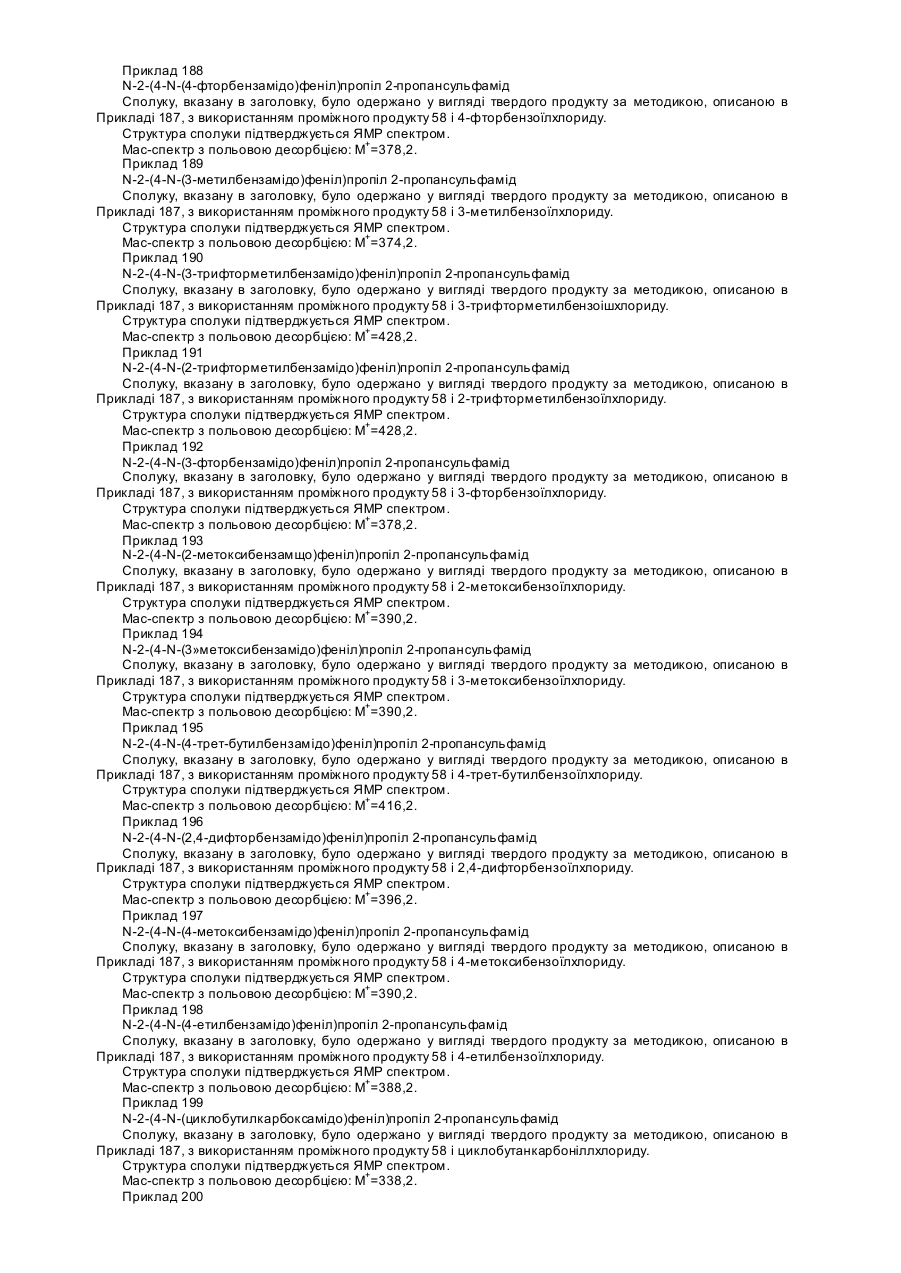 Приклад 188
N-2-(4-N-(4-фторбензамідо)феніл)пропіл 2-пропансульфамід
Сполуку, вказану в заголовку, було одержано у вигляді твердого продукту за методикою, описаною в Прикладі 187, з використанням проміжного продукту 58 і 4-фторбензоїлхлориду.
Структура сполуки підтверджується ЯМР спектром.
Мас-спектр з польовою десорбцією: $M^+$=378,2.
Приклад 189
N-2-(4-N-(3-метилбензамідо)феніл)пропіл 2-пропансульфамід
Сполуку, вказану в заголовку, було одержано у вигляді твердого продукту за методикою, описаною в Прикладі 187, з використанням проміжного продукту 58 і 3-метилбензоїлхлориду.
Структура сполуки підтверджується ЯМР спектром.
Мас-спектр з польовою десорбцією: $M^+$=374,2.
Приклад 190
N-2-(4-N-(3-трифторметилбензамідо)феніл)пропіл 2-пропансульфамід
Сполуку, вказану в заголовку, було одержано у вигляді твердого продукту за методикою, описаною в Прикладі 187, з використанням проміжного продукту 58 і 3-трифторметилбензоішхлориду.
Структура сполуки підтверджується ЯМР спектром.
Мас-спектр з польовою десорбцією: $M^+$=428,2.
Приклад 191
N-2-(4-N-(2-трифторметилбензамідо)феніл)пропіл 2-пропансульфамід
Сполуку, вказану в заголовку, було одержано у вигляді твердого продукту за методикою, описаною в Прикладі 187, з використанням проміжного продукту 58 і 2-трифторметилбензоїлхлориду.
Структура сполуки підтверджується ЯМР спектром.
Мас-спектр з польовою десорбцією: $M^+$=428,2.
Приклад 192
N-2-(4-N-(3-фторбензамідо)феніл)пропіл 2-пропансульфамід
Сполуку, вказану в заголовку, було одержано у вигляді твердого продукту за методикою, описаною в Прикладі 187, з використанням проміжного продукту 58 і 3-фторбензоїлхлориду.
Структура сполуки підтверджується ЯМР спектром.
Мас-спектр з польовою десорбцією: $M^+$=378,2.
Приклад 193
N-2-(4-N-(2-метоксибензамщо)феніл)пропіл 2-пропансульфамід
Сполуку, вказану в заголовку, було одержано у вигляді твердого продукту за методикою, описаною в Прикладі 187, з використанням проміжного продукту 58 і 2-метоксибензоїлхлориду.
Структура сполуки підтверджується ЯМР спектром.
Мас-спектр з польовою десорбцією: $M^+$=390,2.
Приклад 194
N-2-(4-N-(3»метоксибензамідо)феніл)пропіл 2-пропансульфамід
Сполуку, вказану в заголовку, було одержано у вигляді твердого продукту за методикою, описаною в Прикладі 187, з використанням проміжного продукту 58 і 3-метоксибензоїлхлориду.
Структура сполуки підтверджується ЯМР спектром.
Мас-спектр з польовою десорбцією: $M^+$=390,2.
Приклад 195
N-2-(4-N-(4-трет-бутилбензамідо)феніл)пропіл 2-пропансульфамід
Сполуку, вказану в заголовку, було одержано у вигляді твердого продукту за методикою, описаною в Прикладі 187, з використанням проміжного продукту 58 і 4-трет-бутилбензоїлхлориду.
Структура сполуки підтверджується ЯМР спектром.
Мас-спектр з польовою десорбцією: $M^+$=416,2.
Приклад 196
N-2-(4-N-(2,4-дифторбензамідо)феніл)пропіл 2-пропансульфамід
Сполуку, вказану в заголовку, було одержано у вигляді твердого продукту за методикою, описаною в Прикладі 187, з використанням проміжного продукту 58 і 2,4-дифторбензоїлхлориду.
Структура сполуки підтверджується ЯМР спектром.
Мас-спектр з польовою десорбцією: $M^+$=396,2.
Приклад 197
N-2-(4-N-(4-метоксибензамідо)феніл)пропіл 2-пропансульфамід
Сполуку, вказану в заголовку, було одержано у вигляді твердого продукту за методикою, описаною в Прикладі 187, з використанням проміжного продукту 58 і 4-метоксибензоїлхлориду.
Структура сполуки підтверджується ЯМР спектром.
Мас-спектр з польовою десорбцією: $M^+$=390,2.
Приклад 198
N-2-(4-N-(4-етилбензамідо)феніл)пропіл 2-пропансульфамід
Сполуку, вказану в заголовку, було одержано у вигляді твердого продукту за методикою, описаною в Прикладі 187, з використанням проміжного продукту 58 і 4-етилбензоїлхлориду.
Структура сполуки підтверджується ЯМР спектром.
Мас-спектр з польовою десорбцією: $M^+$=388,2.
Приклад 199
N-2-(4-N-(циклобутилкарбоксамідо)феніл)пропіл 2-пропансульфамід
Сполуку, вказану в заголовку, було одержано у вигляді твердого продукту за методикою, описаною в Прикладі 187, з використанням проміжного продукту 58 і циклобутанкарбоніллхлориду.
Структура сполуки підтверджується ЯМР спектром.
Мас-спектр з польовою десорбцією: $M^+$=338,2.
Приклад 200